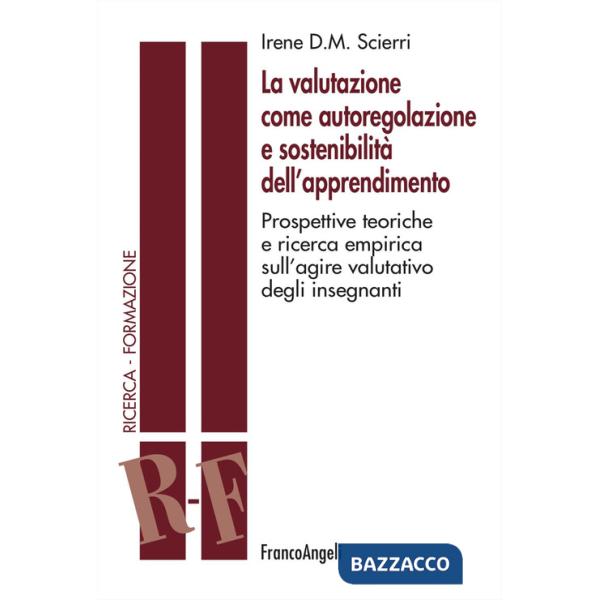 Irene D.M. Scierri

La valutazione come autoregolazione e sostenibilità dell'apprendimento

Prospettive teoriche e ricerca empirica sull'agire valutativo degli insegnanti

RICERCA - FORMAZIONE

R-F

FrancoAngel

BAZZACCO